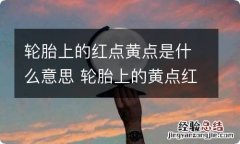 轮胎上的红点黄点是什么意思 轮胎上的黄点红

经验总结
jingyanzongjie.com